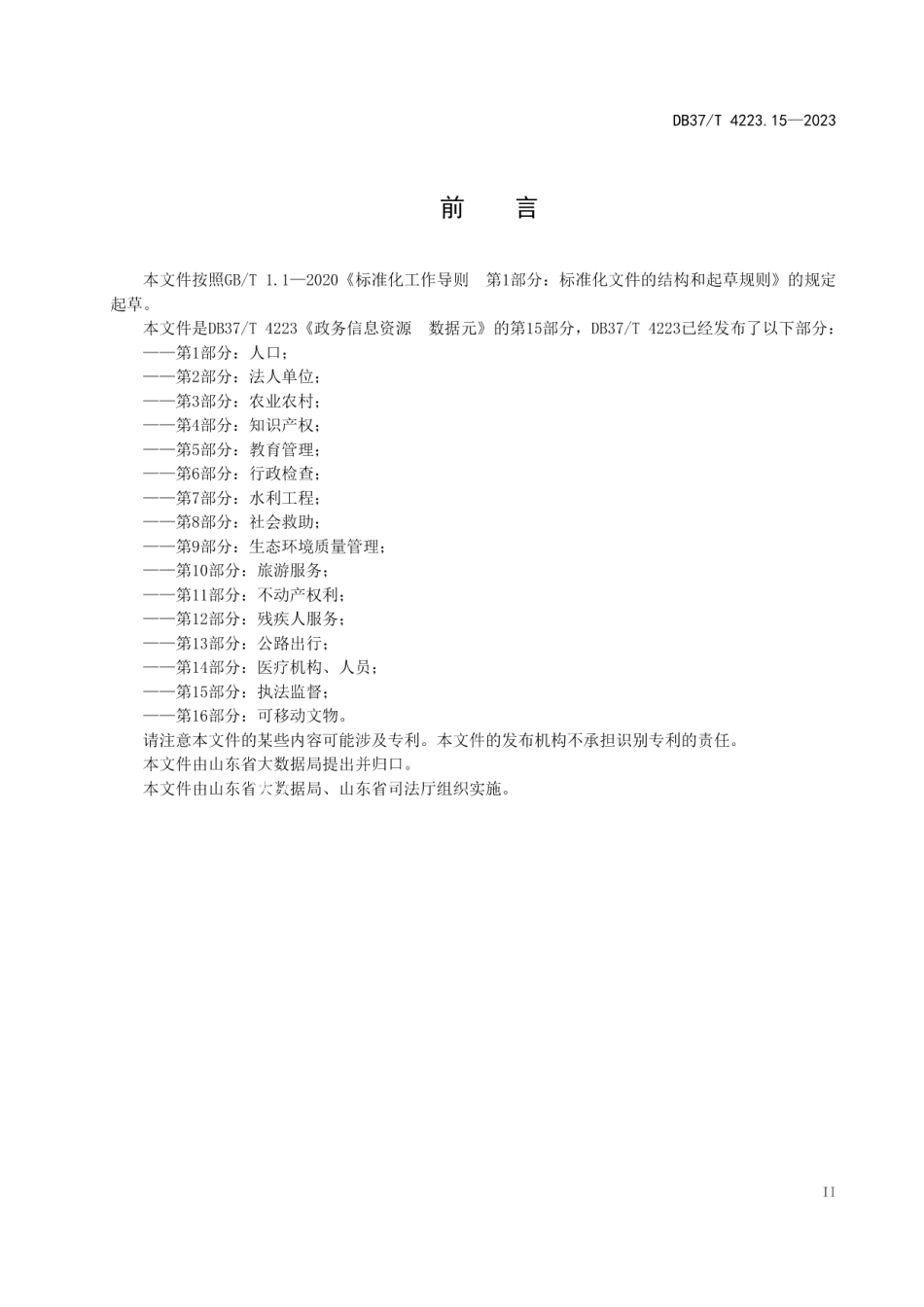 DB37/T 4223.15—2023

前 言

本文件按照GB/T 1.1—2020《标准化工作导则 第1部分：标准化文件的结构和起草规则》的规定起草。

本文件是DB37/T 4223《政务信息资源 数据元》的第15部分，DB37/T 4223已经发布了以下部分：

——第1部分：人口；

——第2部分：法人单位；

——第3部分：农业农村；

——第4部分：知识产权；

——第5部分：教育管理；

——第6部分：行政检查；

——第7部分：水利工程；

——第8部分：社会救助；

——第9部分：生态环境质量管理；

——第10部分：旅游服务；

——第11部分：不动产权利；

——第12部分：残疾人服务；

——第13部分：公路出行；

——第14部分：医疗机构、人员；

——第15部分：执法监督；

——第16部分：可移动文物。

请注意本文件的某些内容可能涉及专利。本文件的发布机构不承担识别专利的责任。

本文件由山东省大数据局提出并归口。

本文件由山东省大数据局、山东省司法厅组织实施。

II